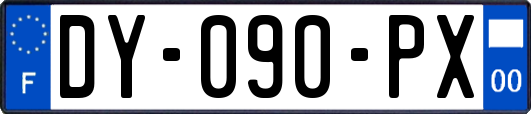 F
DY-090-PX
00